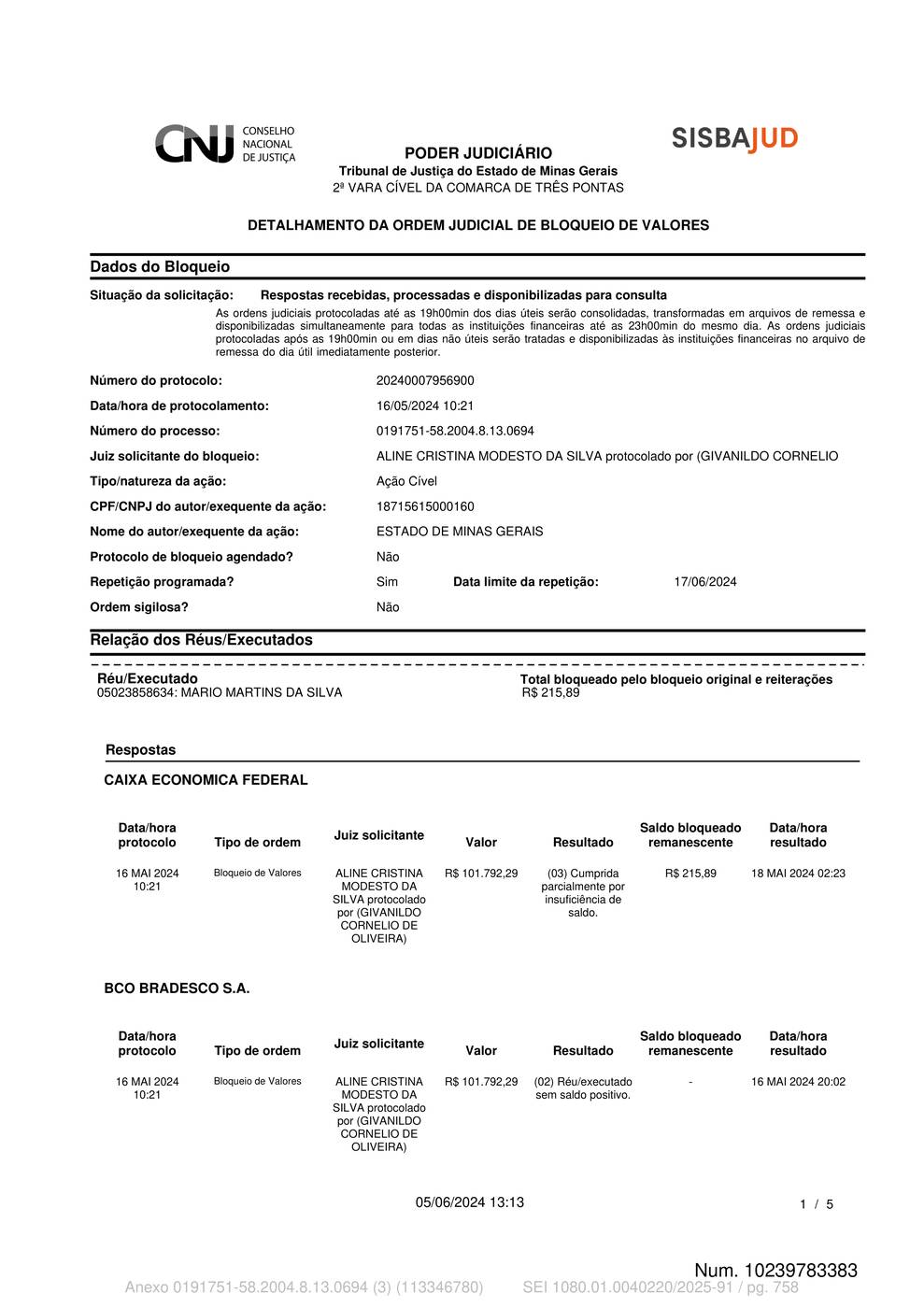 CNJ CONSELHO NACIONAL DE JUSTIÇA

SISBAJUD

PODER JUDICIÁRIO
Tribunal de Justiça do Estado de Minas Gerais
2ª VARA CÍVEL DA COMARCA DE TRÊS PONTAS

DETALHAMENTO DA ORDEM JUDICIAL DE BLOQUEIO DE VALORES

Dados do Bloqueio

Situação da solicitação: Respostas recebidas, processadas e disponibilizadas para consulta
As ordens judiciais protocoladas até as 19h00min dos dias úteis serão consolidadas, transformadas em arquivos de remessa e disponibilizadas simultaneamente para todas as instituições financeiras até as 23h00min do mesmo dia. As ordens judiciais protocoladas após as 19h00min ou em dias não úteis serão tratadas e disponibilizadas às instituições financeiras no arquivo de remessa do dia útil imediatamente posterior.

Número do protocolo: 20240007956900
Data/hora de protocolamento: 16/05/2024 10:21
Número do processo: 0191751-58.2004.8.13.0694
Juiz solicitante do bloqueio: ALINE CRISTINA MODESTO DA SILVA protocolado por (GIVANILDO CORNELIO
Tipo/natureza da ação: Ação Cível
CPF/CNPJ do autor/exequente da ação: 18715615000160
Nome do autor/exequente da ação: ESTADO DE MINAS GERAIS
Protocolo de bloqueio agendado? Não
Repetição programada? Sim Data limite da repetição: 17/06/2024
Ordem sigilosa? Não

Relação dos Réus/Executados

Réu/Executado
05023858634: MARIO MARTINS DA SILVA

Total bloqueado pelo bloqueio original e reiterações
R$ 215,89

Respostas

CAIXA ECONOMICA FEDERAL

| Data/hora protocolo | Tipo de ordem | Juiz solicitante | Valor | Resultado | Saldo bloqueado remanescente | Data/hora resultado |
|---|---|---|---|---|---|---|
| 16 MAI 2024 10:21 | Bloqueio de Valores | ALINE CRISTINA MODESTO DA SILVA protocolado por (GIVANILDO CORNELIO DE OLIVEIRA) | R$ 101.792,29 | (03) Cumprida parcialmente por insuficiência de saldo. | R$ 215,89 | 18 MAI 2024 02:23 |

BCO BRADESCO S.A.

| Data/hora protocolo | Tipo de ordem | Juiz solicitante | Valor | Resultado | Saldo bloqueado remanescente | Data/hora resultado |
|---|---|---|---|---|---|---|
| 16 MAI 2024 10:21 | Bloqueio de Valores | ALINE CRISTINA MODESTO DA SILVA protocolado por (GIVANILDO CORNELIO DE OLIVEIRA) | R$ 101.792,29 | (02) Réu/executado sem saldo positivo. | - | 16 MAI 2024 20:02 |

05/06/2024 13:13

1 / 5

Num. 10239783383

Anexo 0191751-58.2004.8.13.0694 (3) (113346780) SEI 1080.01.0040220/2025-91 / pg. 758